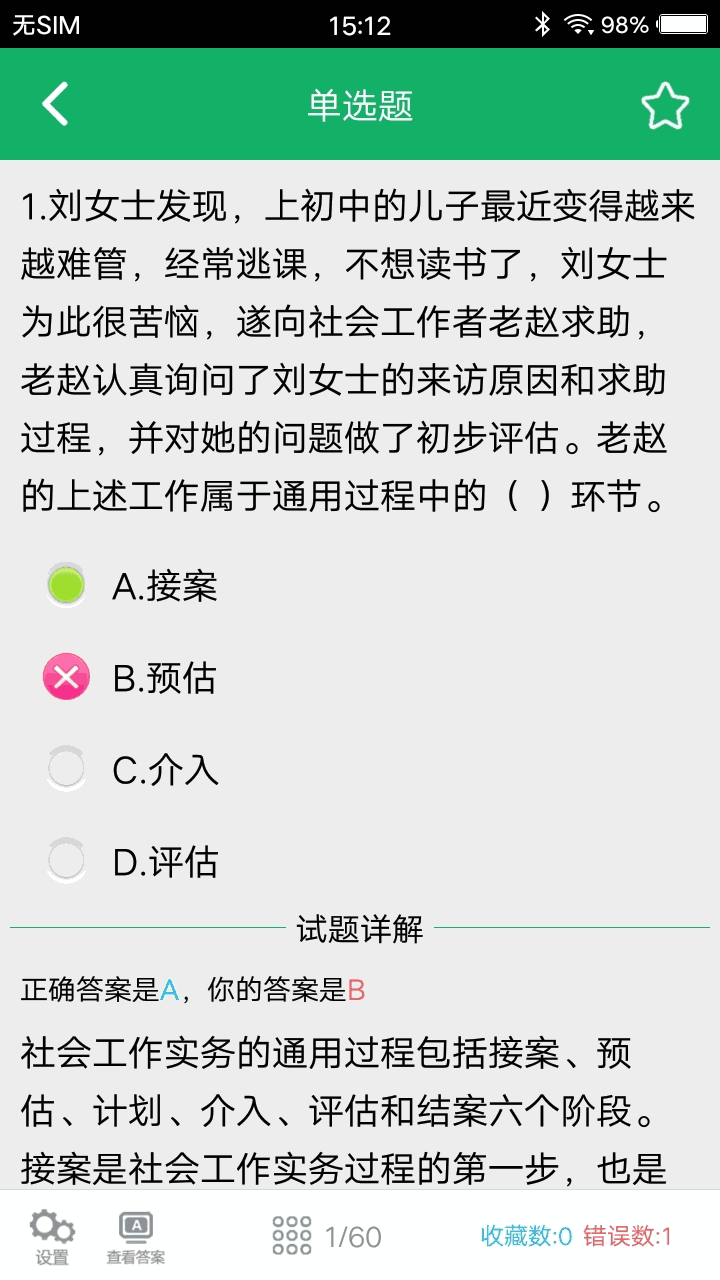 无SIM 15:12 98%

单选题

1.刘女士发现，上初中的儿子最近变得越来越难管，经常逃课，不想读书了，刘女士为此很苦恼，遂向社会工作者老赵求助，老赵认真询问了刘女士的来访原因和求助过程，并对她的问题做了初步评估。老赵的上述工作属于通用过程中的（ ）环节。

A.接案

B.预估

C.介入

D.评估

试题详解

正确答案是A，你的答案是B

社会工作实务的通用过程包括接案、预估、计划、介入、评估和结案六个阶段。接案是社会工作实务过程的第一步，也是

设置 查看答案 1/60 收藏数:0 错误数:1